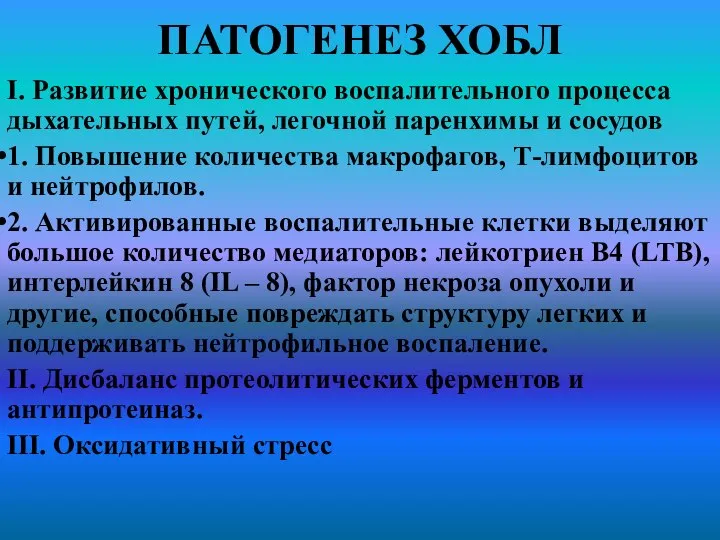 ПАТОГЕНЕЗ ХОБЛ

I. Развитие хронического воспалительного процесса дыхательных путей, легочной паренхимы и сосудов

•1. Повышение количества макрофагов, Т-лимфоцитов и нейтрофилов.

•2. Активированные воспалительные клетки выделяют большое количество медиаторов: лейкотриен В4 (LTB), интерлейкин 8 (IL – 8), фактор некроза опухоли и другие, способные повреждать структуру легких и поддерживать нейтрофильное воспаление.

II. Дисбаланс протеолитических ферментов и антипротеиназ.

III. Оксидативный стресс